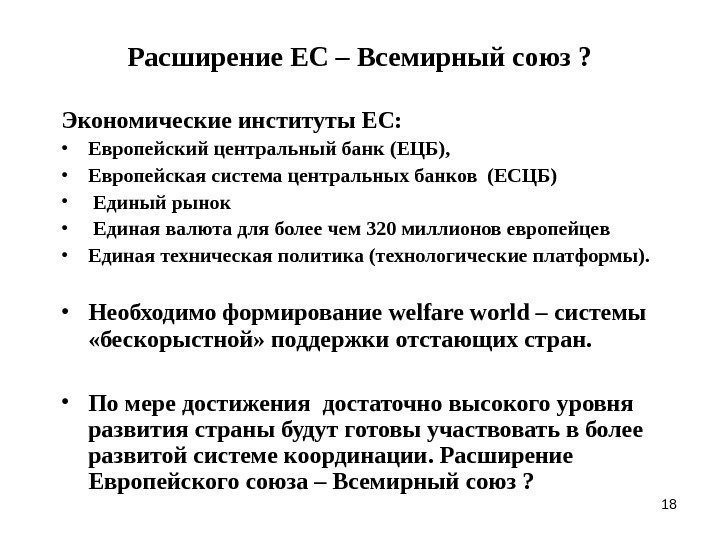 Расширение ЕС – Всемирный союз ?

Экономические институты ЕС:
• Европейский центральный банк (ЕЦБ),
• Европейская система центральных банков (ЕСЦБ)
• Единый рынок
• Единая валюта для более чем 320 миллионов европейцев
• Единая техническая политика (технологические платформы).

• Необходимо формирование welfare world – системы «бескорыстной» поддержки отстающих стран.

• По мере достижения достаточно высокого уровня развития страны будут готовы участвовать в более развитой системе координации. Расширение Европейского союза – Всемирный союз ?

18